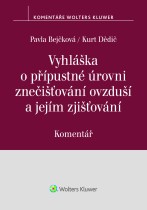 KOMENTÁŘE WOLTERS KLUWER

Pavla Bejčková / Kurt Dědič

Vyhláška o přípustné úrovni znečišťování ovzduší a jejím zjišťování

Komentář

Wolters Kluwer